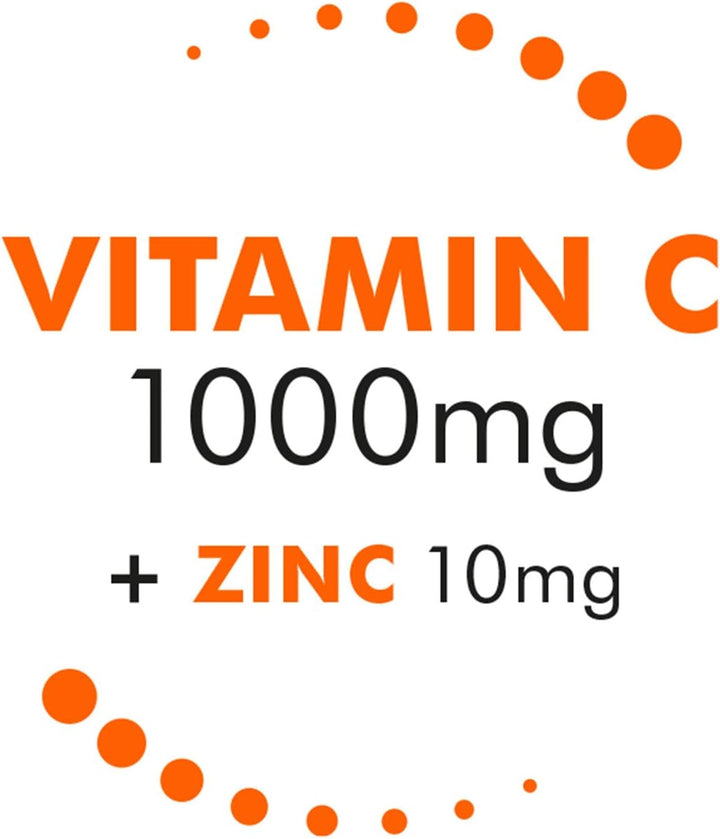 VITAMIN C
1000mg

+ ZINC 10mg